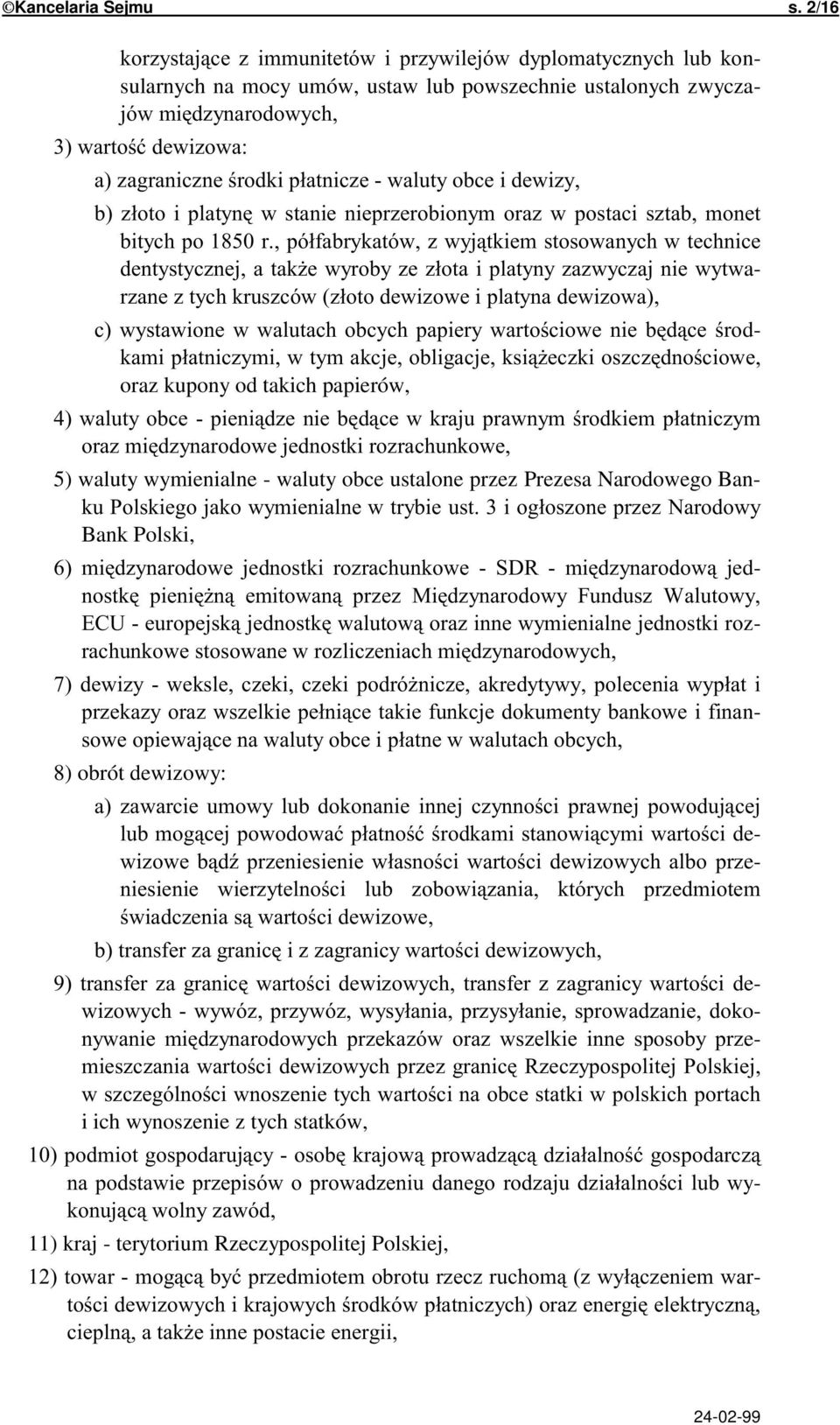 ©Kancelaria Sejmu s. 2/16

korzystające z immunitetów i przywilejów dyplomatycznych lub konsularnych na mocy umów, ustaw lub powszechnie ustalonych zwyczajów międzynarodowych,

3) wartość dewizowa:

a) zagraniczne środki płatnicze - waluty obce i dewizy,

b) złoto i platynę w stanie nieprzerobionym oraz w postaci sztab, monet bitych po 1850 r., półfabrykatów, z wyjątkiem stosowanych w technice dentystycznej, a także wyroby ze złota i platyny zazwyczaj nie wytwarzane z tych kruszców (złoto dewizowe i platyna dewizowa),

c) wystawione w walutach obcych papiery wartościowe nie będące środkami płatniczymi, w tym akcje, obligacje, książeczki oszczędnościowe, oraz kupony od takich papierów,

4) waluty obce - pieniądze nie będące w kraju prawnym środkiem płatniczym oraz międzynarodowe jednostki rozrachunkowe,

5) waluty wymienialne - waluty obce ustalone przez Prezesa Narodowego Banku Polskiego jako wymienialne w trybie ust. 3 i ogłoszone przez Narodowy Bank Polski,

6) międzynarodowe jednostki rozrachunkowe - SDR - międzynarodową jednostkę pieniężną emitowaną przez Międzynarodowy Fundusz Walutowy, ECU - europejską jednostkę walutową oraz inne wymienialne jednostki rozrachunkowe stosowane w rozliczeniach międzynarodowych,

7) dewizy - weksle, czeki, czeki podróżnicze, akredytywy, polecenia wypłat i przekazy oraz wszelkie pełniące takie funkcje dokumenty bankowe i finansowe opiewające na waluty obce i płatne w walutach obcych,

8) obrót dewizowy:

a) zawarcie umowy lub dokonanie innej czynności prawnej powodującej lub mogącej powodować płatność środkami stanowiącymi wartości dewizowe bądź przeniesienie własności wartości dewizowych albo przeniesienie wierzytelności lub zobowiązania, których przedmiotem świadczenia są wartości dewizowe,

b) transfer za granicę i z zagranicy wartości dewizowych,

9) transfer za granicę wartości dewizowych, transfer z zagranicy wartości dewizowych - wywóz, przywóz, wysyłania, przysyłanie, sprowadzanie, dokonywanie międzynarodowych przekazów oraz wszelkie inne sposoby przemieszczania wartości dewizowych przez granicę Rzeczypospolitej Polskiej, w szczególności wnoszenie tych wartości na obce statki w polskich portach i ich wynoszenie z tych statków,

10) podmiot gospodarujący - osobę krajową prowadzącą działalność gospodarczą na podstawie przepisów o prowadzeniu danego rodzaju działalności lub wykonującą wolny zawód,

11) kraj - terytorium Rzeczypospolitej Polskiej,

12) towar - mogącą być przedmiotem obrotu rzecz ruchomą (z wyłączeniem wartości dewizowych i krajowych środków płatniczych) oraz energię elektryczną, cieplną, a także inne postacie energii,

24-02-99